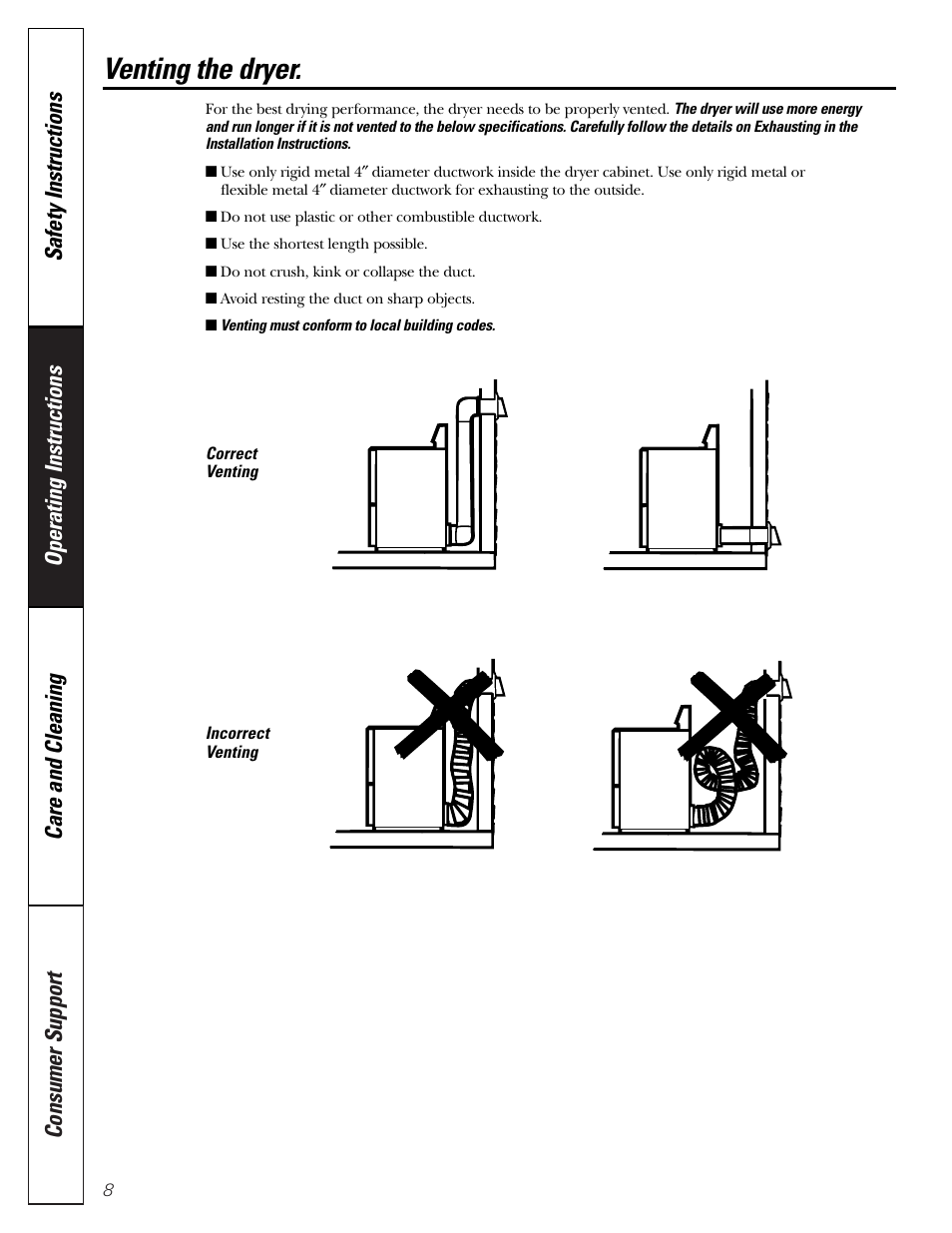 Safety Instructions

Operating Instructions

Care and Cleaning

Consumer Support

Venting the dryer.

For the best drying performance, the dryer needs to be properly vented. The dryer will use more energy and run longer if it is not vented to the below specifications. Carefully follow the details on Exhausting in the Installation Instructions.

■ Use only rigid metal 4″ diameter ductwork inside the dryer cabinet. Use only rigid metal or flexible metal 4″ diameter ductwork for exhausting to the outside.

■ Do not use plastic or other combustible ductwork.

■ Use the shortest length possible.

■ Do not crush, kink or collapse the duct.

■ Avoid resting the duct on sharp objects.

■ Venting must conform to local building codes.

Correct Venting

Incorrect Venting

8